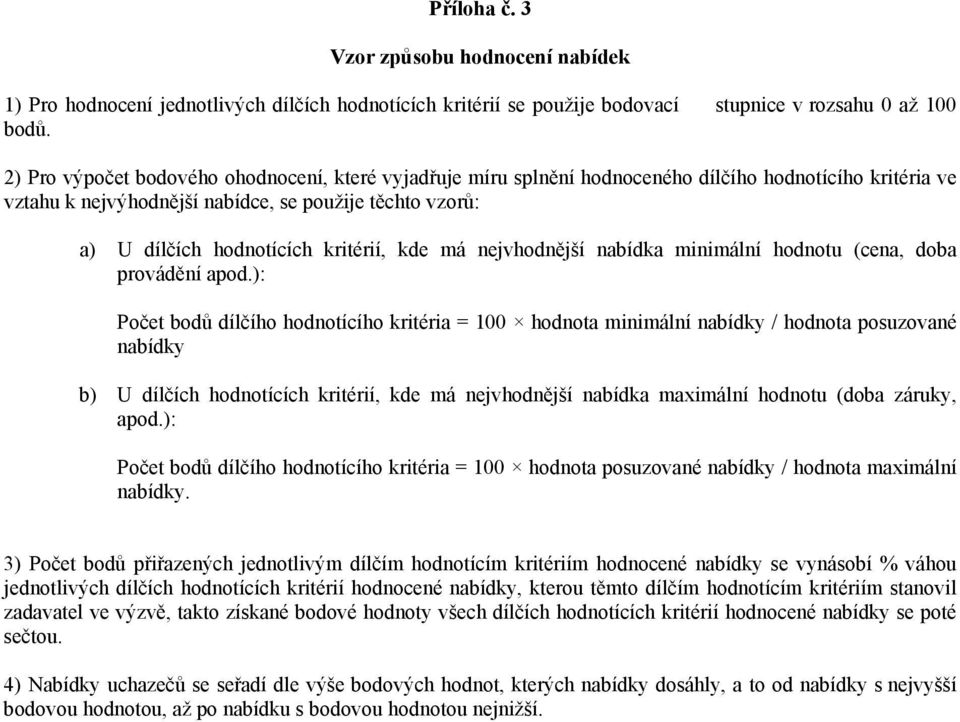 Příloha č. 3

Vzor způsobu hodnocení nabídek

1) Pro hodnocení jednotlivých dílčích hodnotících kritérií se použije bodovací stupnice v rozsahu 0 až 100 bodů.

2) Pro výpočet bodového ohodnocení, které vyjadřuje míru splnění hodnoceného dílčího hodnotícího kritéria ve vztahu k nejvýhodnější nabídce, se použije těchto vzorů:

a) U dílčích hodnotících kritérií, kde má nejvhodnější nabídka minimální hodnotu (cena, doba provádění apod.):

Počet bodů dílčího hodnotícího kritéria = 100 × hodnota minimální nabídky / hodnota posuzované nabídky

b) U dílčích hodnotících kritérií, kde má nejvhodnější nabídka maximální hodnotu (doba záruky, apod.):

Počet bodů dílčího hodnotícího kritéria = 100 × hodnota posuzované nabídky / hodnota maximální nabídky.

3) Počet bodů přiřazených jednotlivým dílčím hodnotícím kritériím hodnocené nabídky se vynásobí % váhou jednotlivých dílčích hodnotících kritérií hodnocené nabídky, kterou těmto dílčím hodnotícím kritériím stanovil zadavatel ve výzvě, takto získané bodové hodnoty všech dílčích hodnotících kritérií hodnocené nabídky se poté sečtou.

4) Nabídky uchazečů se seřadí dle výše bodových hodnot, kterých nabídky dosáhly, a to od nabídky s nejvyšší bodovou hodnotou, až po nabídku s bodovou hodnotou nejnižší.